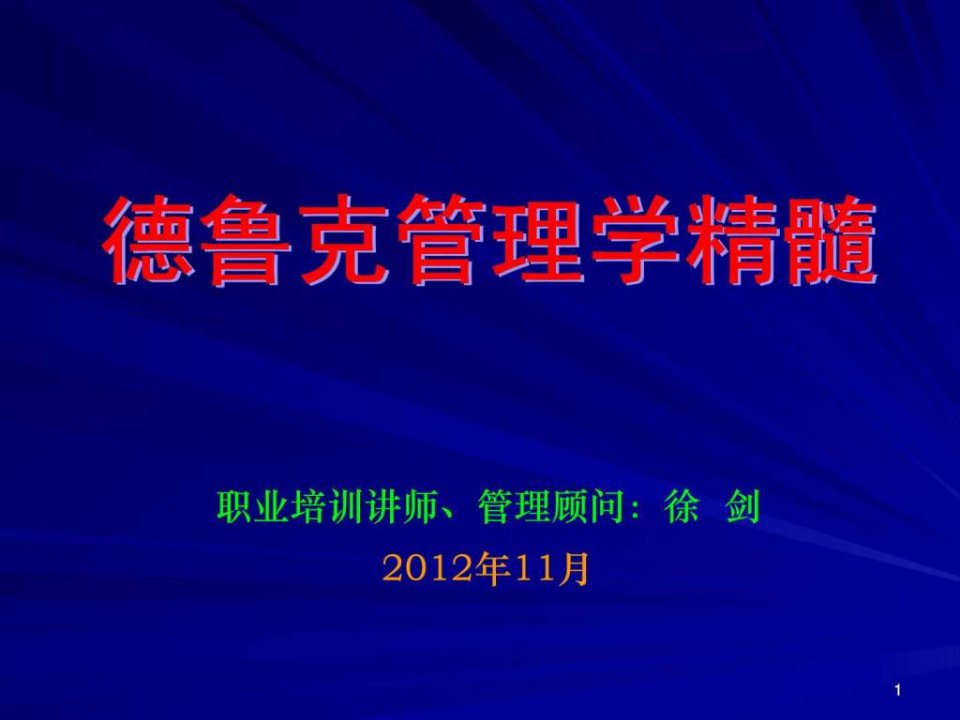 德鲁克管理学精髓

职业培训讲师、管理顾问：徐 剑

2012年11月

1